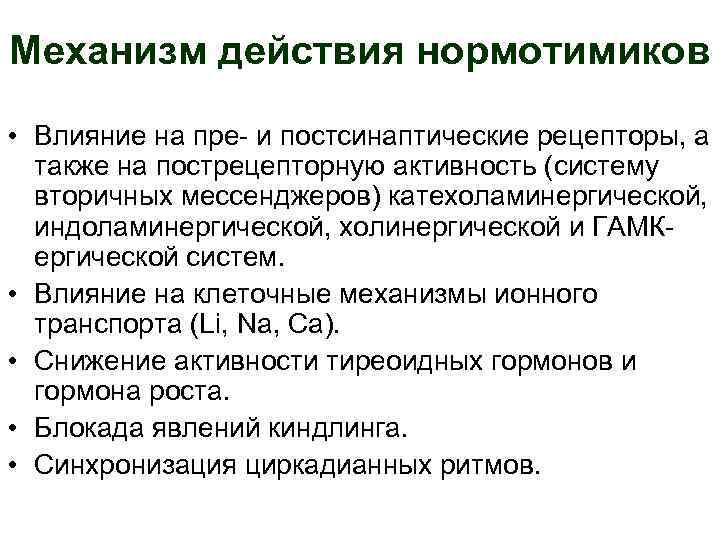 Механизм действия нормотимиков

• Влияние на пре- и постсинаптические рецепторы, а также на пострецепторную активность (систему вторичных мессенджеров) катехоламинергической, индоламинергической, холинергической и ГАМК-ергической систем.
• Влияние на клеточные механизмы ионного транспорта (Li, Na, Ca).
• Снижение активности тиреоидных гормонов и гормона роста.
• Блокада явлений киндлинга.
• Синхронизация циркадианных ритмов.